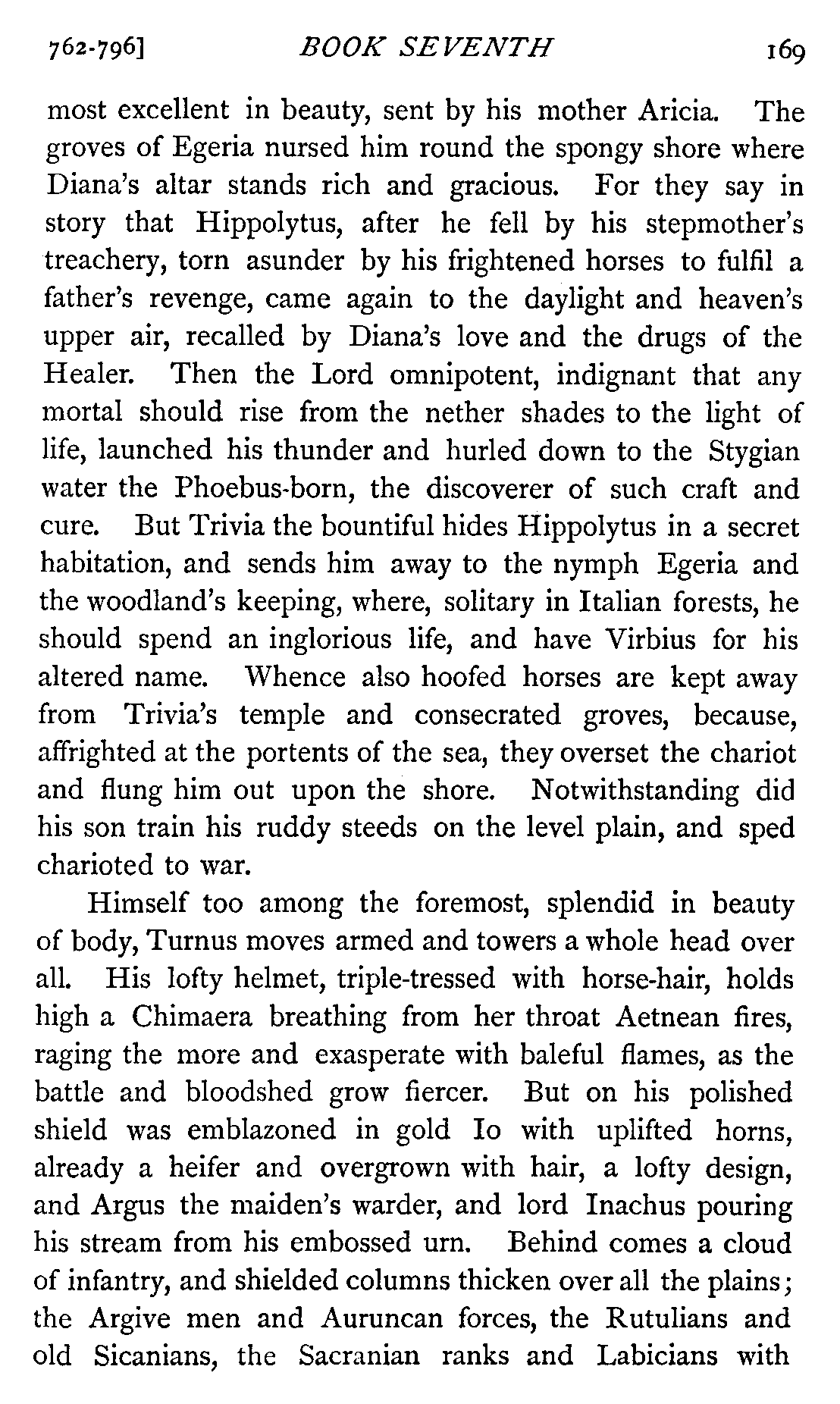 762-796] BOOK SEVENTH 169

most excellent in beauty, sent by his mother Aricia. The groves of Egeria nursed him round the spongy shore where Diana's altar stands rich and gracious. For they say in story that Hippolytus, after he fell by his stepmother's treachery, torn asunder by his frightened horses to fulfil a father's revenge, came again to the daylight and heaven's upper air, recalled by Diana's love and the drugs of the Healer. Then the Lord omnipotent, indignant that any mortal should rise from the nether shades to the light of life, launched his thunder and hurled down to the Stygian water the Phoebus-born, the discoverer of such craft and cure. But Trivia the bountiful hides Hippolytus in a secret habitation, and sends him away to the nymph Egeria and the woodland's keeping, where, solitary in Italian forests, he should spend an inglorious life, and have Virbius for his altered name. Whence also hoofed horses are kept away from Trivia's temple and consecrated groves, because, affrighted at the portents of the sea, they overset the chariot and flung him out upon the shore. Notwithstanding did his son train his ruddy steeds on the level plain, and sped charioted to war.

Himself too among the foremost, splendid in beauty of body, Turnus moves armed and towers a whole head over all. His lofty helmet, triple-tressed with horse-hair, holds high a Chimaera breathing from her throat Aetnean fires, raging the more and exasperate with baleful flames, as the battle and bloodshed grow fiercer. But on his polished shield was emblazoned in gold Io with uplifted horns, already a heifer and overgrown with hair, a lofty design, and Argus the maiden's warder, and lord Inachus pouring his stream from his embossed urn. Behind comes a cloud of infantry, and shielded columns thicken over all the plains; the Argive men and Auruncan forces, the Rutulians and old Sicanians, the Sacranian ranks and Labicians with